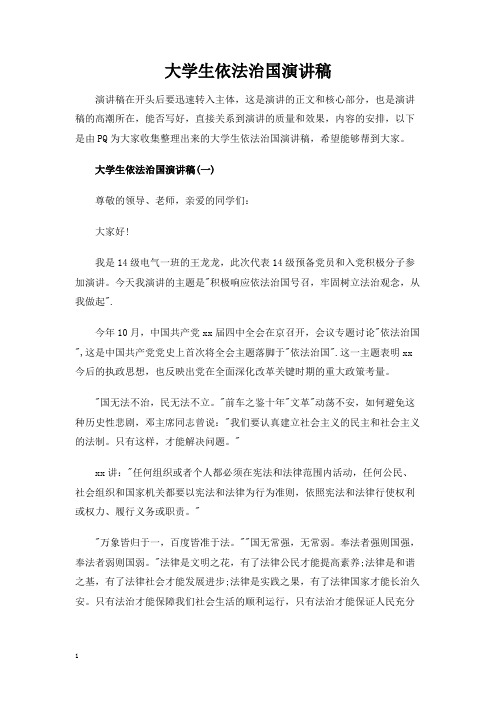 大学生依法治国演讲稿

演讲稿在开头后要迅速转入主体，这是演讲的正文和核心部分，也是演讲稿的高潮所在，能否写好，直接关系到演讲的质量和效果，内容的安排，以下是由PQ为大家收集整理出来的大学生依法治国演讲稿，希望能够帮到大家。

大学生依法治国演讲稿(一)

尊敬的领导、老师，亲爱的同学们：

大家好!

我是14级电气一班的王龙龙，此次代表14级预备党员和入党积极分子参加演讲。今天我演讲的主题是"积极响应依法治国号召，牢固树立法治观念，从我做起".

今年10月，中国共产党xx届四中全会在京召开，会议专题讨论"依法治国",这是中国共产党党史上首次将全会主题落脚于"依法治国".这一主题表明xx今后的执政思想，也反映出党在全面深化改革关键时期的重大政策考量。

"国无法不治，民无法不立。"前车之鉴十年"文革"动荡不安，如何避免这种历史性悲剧，邓主席同志曾说："我们要认真建立社会主义的民主和社会主义的法制。只有这样，才能解决问题。"

xx讲："任何组织或者个人都必须在宪法和法律范围内活动，任何公民、社会组织和国家机关都要以宪法和法律为行为准则，依照宪法和法律行使权利或权力、履行义务或职责。"

"万象皆归于一，百度皆准于法。""国无常强，无常弱。奉法者强则国强，奉法者弱则国弱。"法律是文明之花，有了法律公民才能提高素养;法律是和谐之基，有了法律社会才能发展进步;法律是实践之果，有了法律国家才能长治久安。只有法治才能保障我们社会生活的顺利运行，只有法治才能保证人民充分

1